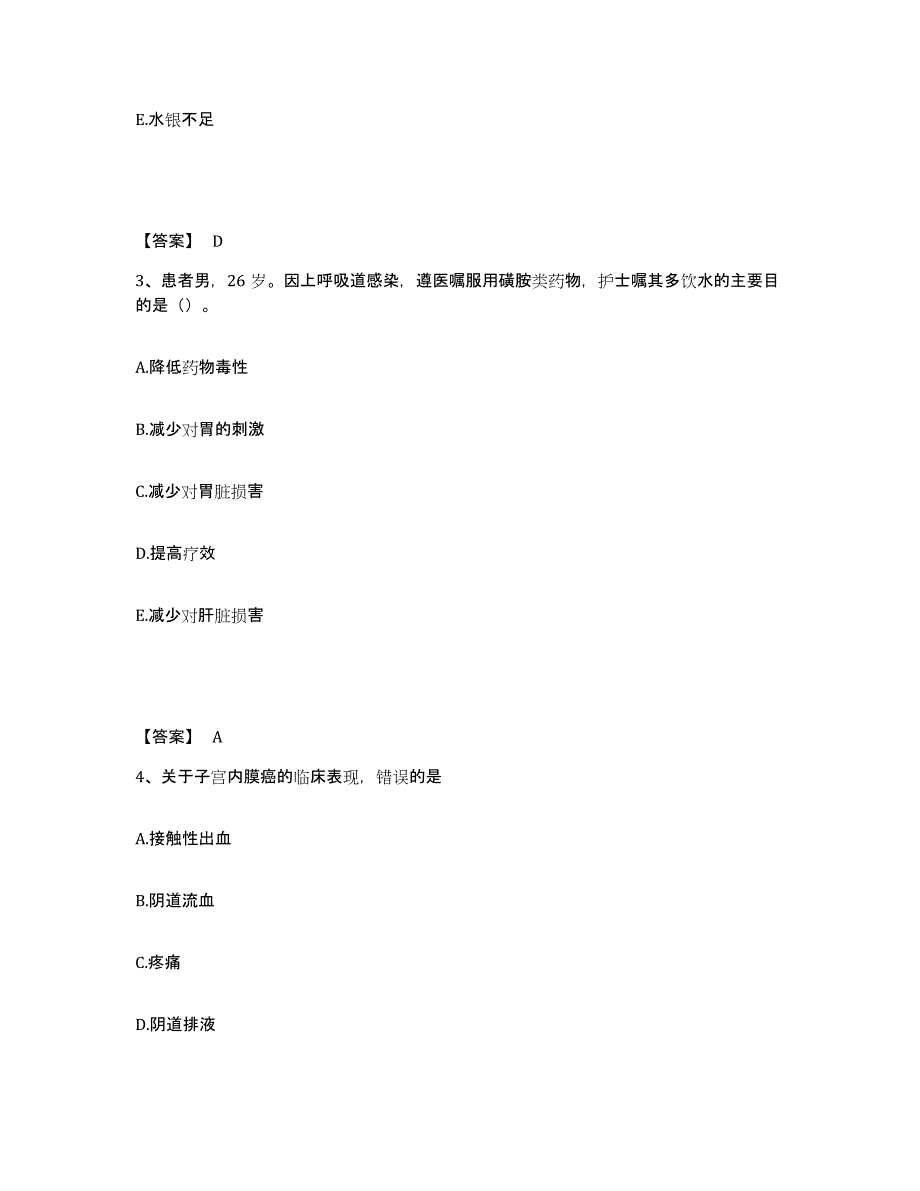 E.水银不足

【答案】 D

3、患者男，26 岁。因上呼吸道感染，遵医嘱服用磺胺类药物，护士嘱其多饮水的主要目的是（）。

A.降低药物毒性

B.减少对胃的刺激

C.减少对胃脏损害

D.提高疗效

E.减少对肝脏损害

【答案】 A

4、关于子宫内膜癌的临床表现，错误的是

A.接触性出血

B.阴道流血

C.疼痛

D.阴道排液